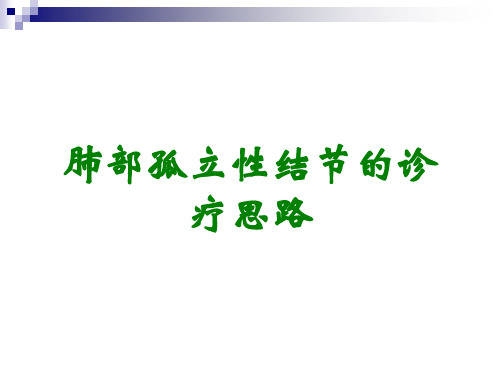 肺部孤立性结节的诊疗思路